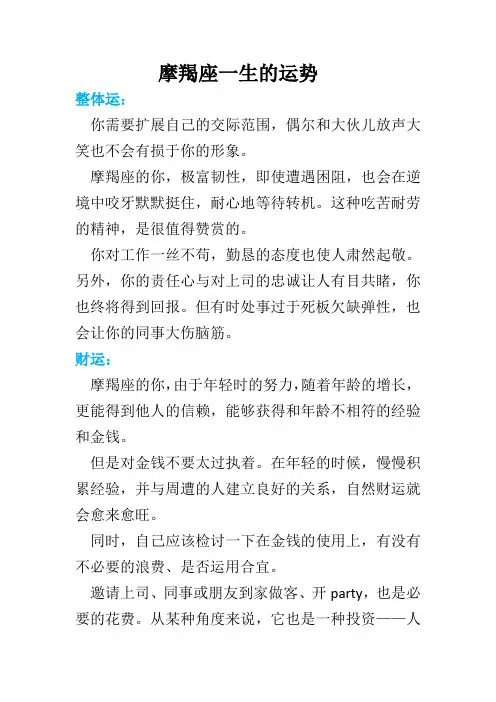 摩羯座一生的运势

整体运：

你需要扩展自己的交际范围，偶尔和大伙儿放声大笑也不会有损于你的形象。

摩羯座的你，极富韧性，即使遭遇困阻，也会在逆境中咬牙默默挺住，耐心地等待转机。这种吃苦耐劳的精神，是很值得赞赏的。

你对工作一丝不苟，勤恳的态度也使人肃然起敬。另外，你的责任心与对上司的忠诚让人有目共睹，你也终将得到回报。但有时处事过于死板欠缺弹性，也会让你的同事大伤脑筋。

财运：

摩羯座的你，由于年轻时的努力，随着年龄的增长，更能得到他人的信赖，能够获得和年龄不相符的经验和金钱。

但是对金钱不要太过执着。在年轻的时候，慢慢积累经验，并与周遭的人建立良好的关系，自然财运就会愈来愈旺。

同时，自己应该检讨一下在金钱的使用上，有没有不必要的浪费、是否运用合宜。

邀请上司、同事或朋友到家做客、开 party，也是必要的花费。从某种角度来说，它也是一种投资——人